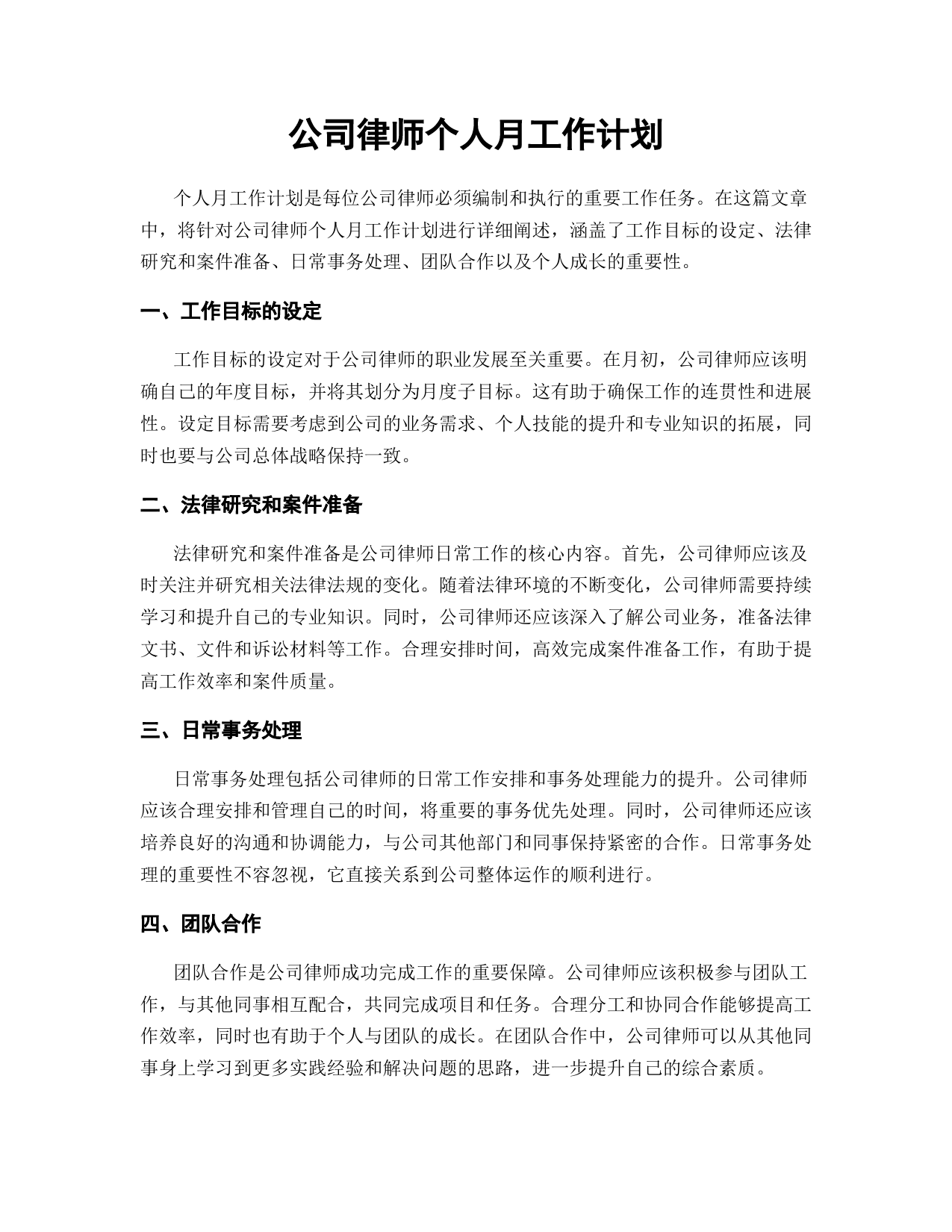 公司律师个人月工作计划

个人月工作计划是每位公司律师必须编制和执行的重要工作任务。在这篇文章中，将针对公司律师个人月工作计划进行详细阐述，涵盖了工作目标的设定、法律研究和案件准备、日常事务处理、团队合作以及个人成长的重要性。

一、工作目标的设定

工作目标的设定对于公司律师的职业发展至关重要。在月初，公司律师应该明确自己的年度目标，并将其划分为月度子目标。这有助于确保工作的连贯性和进展性。设定目标需要考虑到公司的业务需求、个人技能的提升和专业知识的拓展，同时也要与公司总体战略保持一致。

二、法律研究和案件准备

法律研究和案件准备是公司律师日常工作的核心内容。首先，公司律师应该及时关注并研究相关法律法规的变化。随着法律环境的不断变化，公司律师需要持续学习和提升自己的专业知识。同时，公司律师还应该深入了解公司业务，准备法律文书、文件和诉讼材料等工作。合理安排时间，高效完成案件准备工作，有助于提高工作效率和案件质量。

三、日常事务处理

日常事务处理包括公司律师的日常工作安排和事务处理能力的提升。公司律师应该合理安排和管理自己的时间，将重要的事务优先处理。同时，公司律师还应该培养良好的沟通和协调能力，与公司其他部门和同事保持紧密的合作。日常事务处理的重要性不容忽视，它直接关系到公司整体运作的顺利进行。

四、团队合作

团队合作是公司律师成功完成工作的重要保障。公司律师应该积极参与团队工作，与其他同事相互配合，共同完成项目和任务。合理分工和协同合作能够提高工作效率，同时也有助于个人与团队的成长。在团队合作中，公司律师可以从其他同事身上学习到更多实践经验和解决问题的思路，进一步提升自己的综合素质。